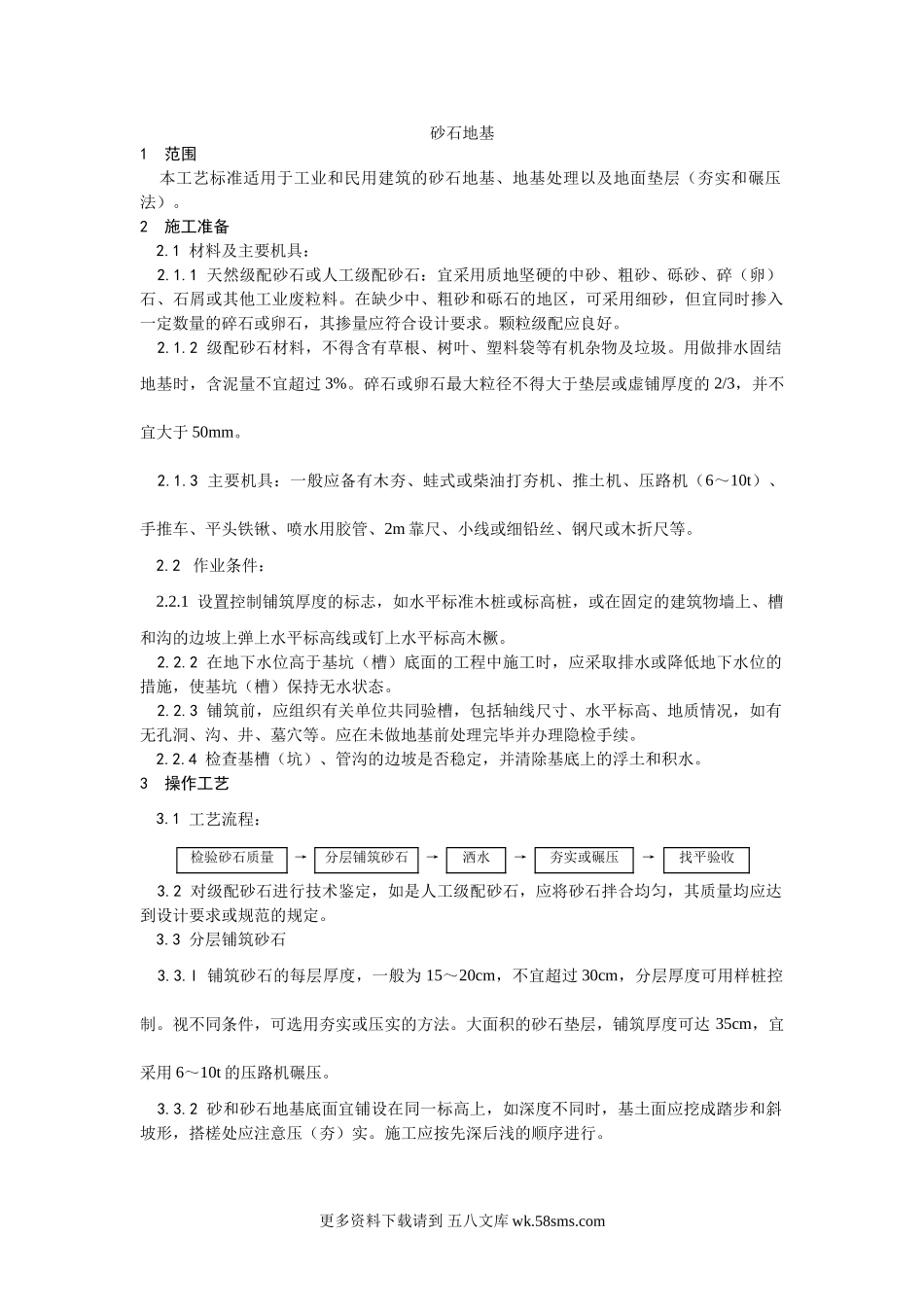 砂石地基

1 范围

本工艺标准适用于工业和民用建筑的砂石地基、地基处理以及地面垫层（夯实和碾压法）。

2 施工准备

2.1 材料及主要机具：

2.1.1 天然级配砂石或人工级配砂石：宜采用质地坚硬的中砂、粗砂、砾砂、碎（卵）石、石屑或其他工业废粒料。在缺少中、粗砂和砾石的地区，可采用细砂，但宜同时掺入一定数量的碎石或卵石，其掺量应符合设计要求。颗粒级配应良好。

2.1.2 级配砂石材料，不得含有草根、树叶、塑料袋等有机杂物及垃圾。用做排水固结地基时，含泥量不宜超过 3%。碎石或卵石最大粒径不得大于垫层或虚铺厚度的 2/3，并不宜大于 50mm。

2.1.3 主要机具：一般应备有木夯、蛙式或柴油打夯机、推土机、压路机（6～10t）、手推车、平头铁锹、喷水用胶管、2m 靠尺、小线或细铅丝、钢尺或木折尺等。

2.2 作业条件：

2.2.1 设置控制铺筑厚度的标志，如水平标准木桩或标高桩，或在固定的建筑物墙上、槽和沟的边坡上弹上水平标高线或钉上水平标高木橛。

2.2.2 在地下水位高于基坑（槽）底面的工程中施工时，应采取排水或降低地下水位的措施，使基坑（槽）保持无水状态。

2.2.3 铺筑前，应组织有关单位共同验槽，包括轴线尺寸、水平标高、地质情况，如有无孔洞、沟、井、墓穴等。应在未做地基前处理完毕并办理隐检手续。

2.2.4 检查基槽（坑）、管沟的边坡是否稳定，并清除基底上的浮土和积水。

3 操作工艺

3.1 工艺流程：

检验砂石质量 → 分层铺筑砂石 → 洒水 → 夯实或碾压 → 找平验收

3.2 对级配砂石进行技术鉴定，如是人工级配砂石，应将砂石拌合均匀，其质量均应达到设计要求或规范的规定。

3.3 分层铺筑砂石

3.3.l 铺筑砂石的每层厚度，一般为 15～20cm，不宜超过 30cm，分层厚度可用样桩控制。视不同条件，可选用夯实或压实的方法。大面积的砂石垫层，铺筑厚度可达 35cm，宜采用 6～10t 的压路机碾压。

3.3.2 砂和砂石地基底面宜铺设在同一标高上，如深度不同时，基土面应挖成踏步和斜坡形，搭槎处应注意压（夯）实。施工应按先深后浅的顺序进行。

更多资料下载请到 五八文库 wk.58sms.com